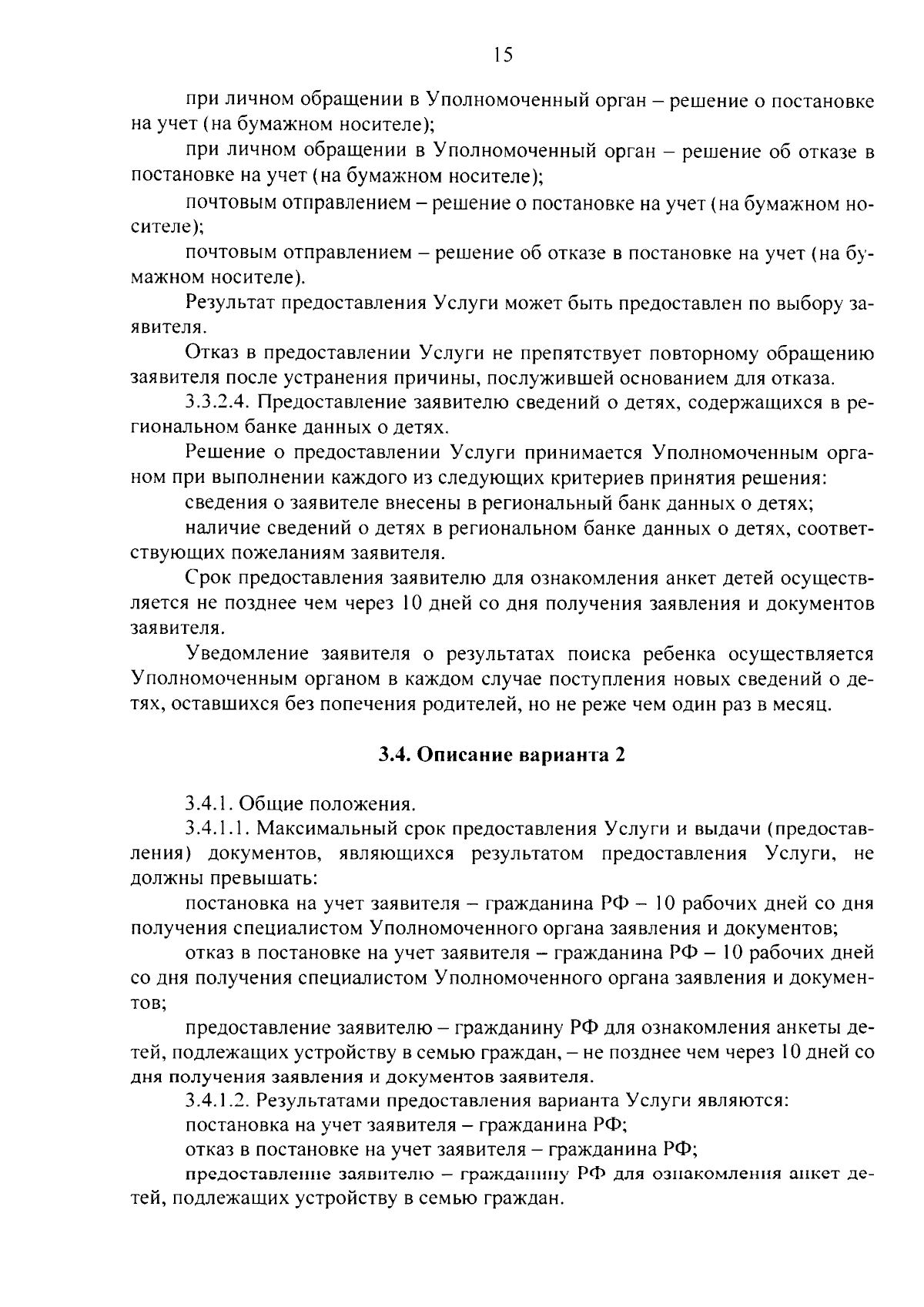 15

при личном обращении в Уполномоченный орган – решение о постановке на учет (на бумажном носителе);

при личном обращении в Уполномоченный орган – решение об отказе в постановке на учет (на бумажном носителе);

почтовым отправлением – решение о постановке на учет (на бумажном носителе);

почтовым отправлением – решение об отказе в постановке на учет (на бумажном носителе).

Результат предоставления Услуги может быть предоставлен по выбору заявителя.

Отказ в предоставлении Услуги не препятствует повторному обращению заявителя после устранения причины, послужившей основанием для отказа.

3.3.2.4. Предоставление заявителю сведений о детях, содержащихся в региональном банке данных о детях.

Решение о предоставлении Услуги принимается Уполномоченным органом при выполнении каждого из следующих критериев принятия решения:

сведения о заявителе внесены в региональный банк данных о детях;

наличие сведений о детях в региональном банке данных о детях, соответствующих пожеланиям заявителя.

Срок предоставления заявителю для ознакомления анкет детей осуществляется не позднее чем через 10 дней со дня получения заявления и документов заявителя.

Уведомление заявителя о результатах поиска ребенка осуществляется Уполномоченным органом в каждом случае поступления новых сведений о детях, оставшихся без попечения родителей, но не реже чем один раз в месяц.

3.4. Описание варианта 2

3.4.1. Общие положения.

3.4.1.1. Максимальный срок предоставления Услуги и выдачи (предоставления) документов, являющихся результатом предоставления Услуги, не должны превышать:

постановка на учет заявителя – гражданина РФ – 10 рабочих дней со дня получения специалистом Уполномоченного органа заявления и документов;

отказ в постановке на учет заявителя – гражданина РФ – 10 рабочих дней со дня получения специалистом Уполномоченного органа заявления и документов;

предоставление заявителю – гражданину РФ для ознакомления анкеты детей, подлежащих устройству в семью граждан, – не позднее чем через 10 дней со дня получения заявления и документов заявителя.

3.4.1.2. Результатами предоставления варианта Услуги являются:

постановка на учет заявителя – гражданина РФ;

отказ в постановке на учет заявителя – гражданина РФ;

предоставление заявителю – гражданину РФ для ознакомления анкет детей, подлежащих устройству в семью граждан.